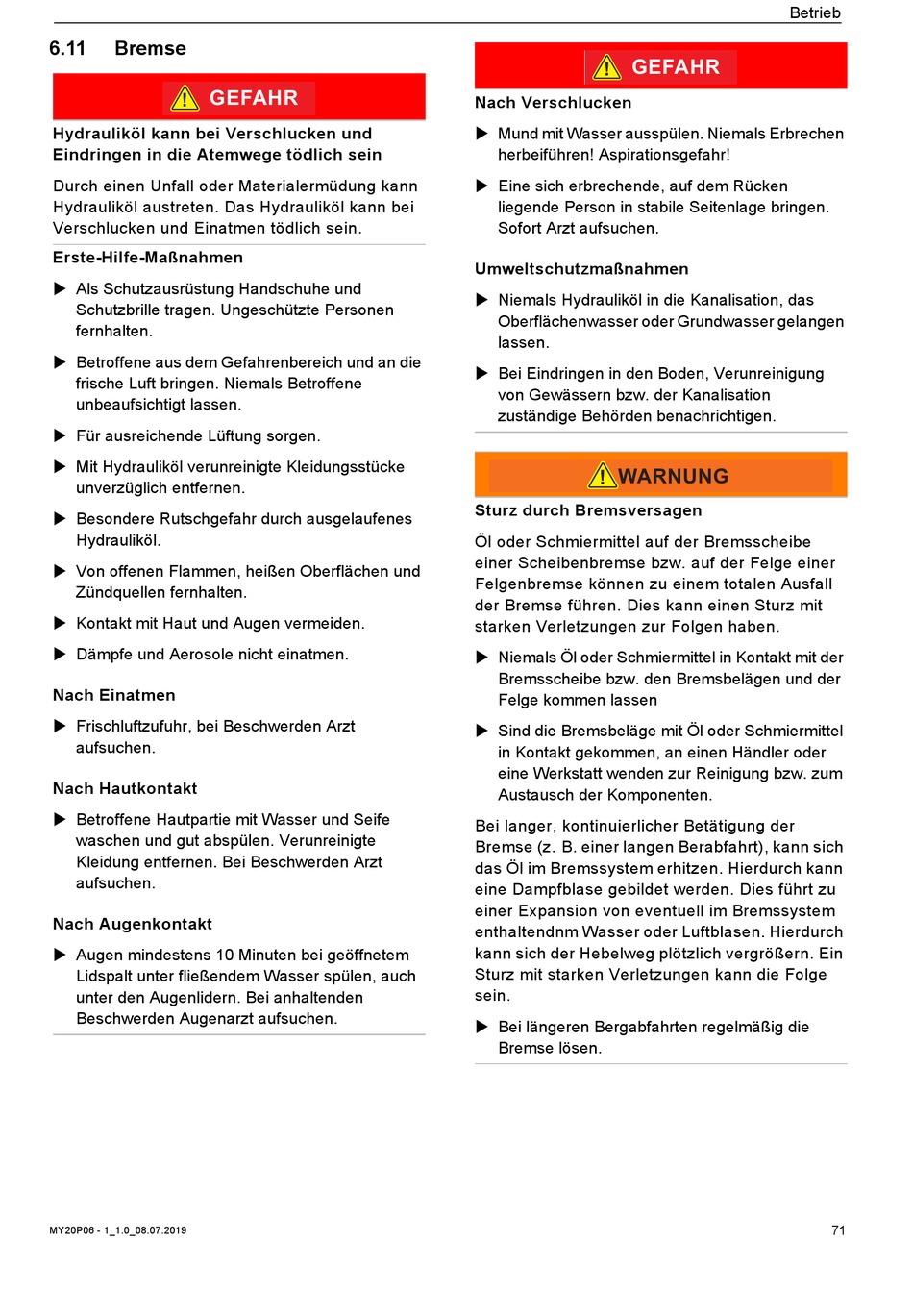 Betrieb

6.11 Bremse

GEFAHR

Hydrauliköl kann bei Verschlucken und Eindringen in die Atemwege tödlich sein

Durch einen Unfall oder Materialermüdung kann Hydrauliköl austreten. Das Hydrauliköl kann bei Verschlucken und Einatmen tödlich sein.

Erste-Hilfe-Maßnahmen

▶ Als Schutzausrüstung Handschuhe und Schutzbrille tragen. Ungeschützte Personen fernhalten.

▶ Betroffene aus dem Gefahrenbereich und an die frische Luft bringen. Niemals Betroffene unbeaufsichtigt lassen.

▶ Für ausreichende Lüftung sorgen.

▶ Mit Hydrauliköl verunreinigte Kleidungsstücke unverzüglich entfernen.

▶ Besondere Rutschgefahr durch ausgelaufenes Hydrauliköl.

▶ Von offenen Flammen, heißen Oberflächen und Zündquellen fernhalten.

▶ Kontakt mit Haut und Augen vermeiden.

▶ Dämpfe und Aerosole nicht einatmen.

Nach Einatmen

▶ Frischluftzufuhr, bei Beschwerden Arzt aufsuchen.

Nach Hautkontakt

▶ Betroffene Hautpartie mit Wasser und Seife waschen und gut abspülen. Verunreinigte Kleidung entfernen. Bei Beschwerden Arzt aufsuchen.

Nach Augenkontakt

▶ Augen mindestens 10 Minuten bei geöffnetem Lidspalt unter fließendem Wasser spülen, auch unter den Augenlidern. Bei anhaltenden Beschwerden Augenarzt aufsuchen.

GEFAHR

Nach Verschlucken

▶ Mund mit Wasser ausspülen. Niemals Erbrechen herbeiführen! Aspirationsgefahr!

▶ Eine sich erbrechende, auf dem Rücken liegende Person in stabile Seitenlage bringen. Sofort Arzt aufsuchen.

Umweltschutzmaßnahmen

▶ Niemals Hydrauliköl in die Kanalisation, das Oberflächenwasser oder Grundwasser gelangen lassen.

▶ Bei Eindringen in den Boden, Verunreinigung von Gewässern bzw. der Kanalisation zuständige Behörden benachrichtigen.

WARNUNG

Sturz durch Bremsversagen

Öl oder Schmiermittel auf der Bremsscheibe einer Scheibenbremse bzw. auf der Felge einer Felgenbremse können zu einem totalen Ausfall der Bremse führen. Dies kann einen Sturz mit starken Verletzungen zur Folgen haben.

▶ Niemals Öl oder Schmiermittel in Kontakt mit der Bremsscheibe bzw. den Bremsbelägen und der Felge kommen lassen

▶ Sind die Bremsbeläge mit Öl oder Schmiermittel in Kontakt gekommen, an einen Händler oder eine Werkstatt wenden zur Reinigung bzw. zum Austausch der Komponenten.

Bei langer, kontinuierlicher Betätigung der Bremse (z. B. einer langen Berabfahrt), kann sich das Öl im Bremssystem erhitzen. Hierdurch kann eine Dampfblase gebildet werden. Dies führt zu einer Expansion von eventuell im Bremssystem enthaltendnm Wasser oder Luftblasen. Hierdurch kann sich der Hebelweg plötzlich vergrößern. Ein Sturz mit starken Verletzungen kann die Folge sein.

▶ Bei längeren Bergabfahrten regelmäßig die Bremse lösen.

MY20P06 - 1_1.0_08.07.2019

71